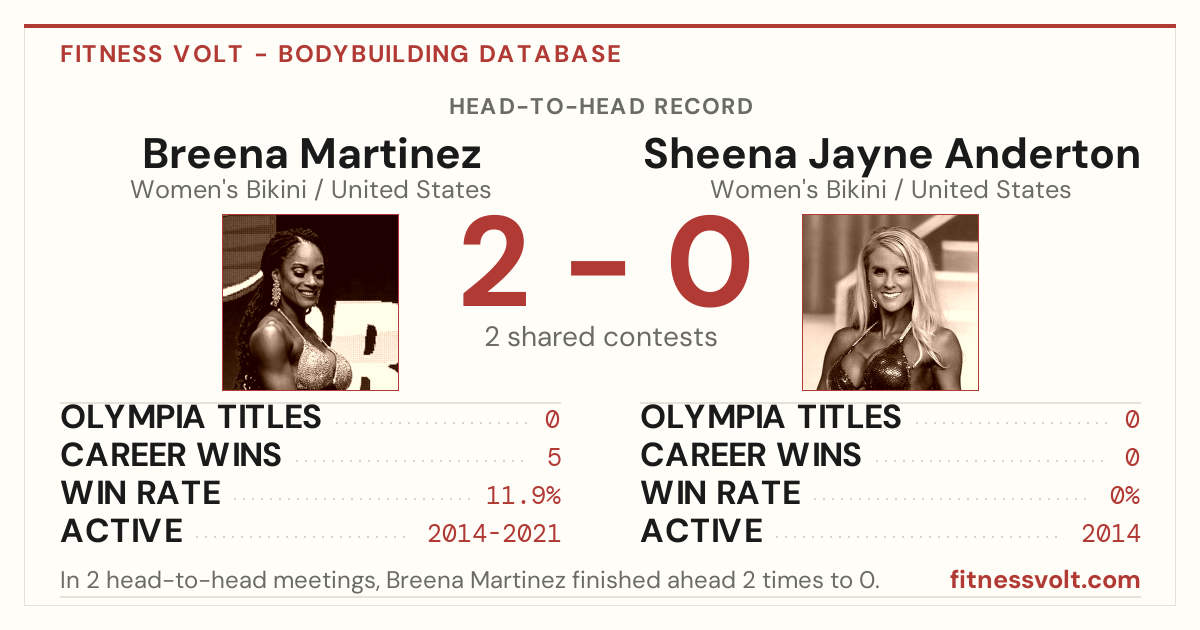 FITNESS VOLT - BODYBUILDING DATABASE

HEAD-TO-HEAD RECORD

Breena Martinez
Women's Bikini / United States

2 - 0
2 shared contests

Sheena Jayne Anderton
Women's Bikini / United States

OLYMPIA TITLES 0
CAREER WINS 5
WIN RATE 11.9%
ACTIVE 2014-2021

OLYMPIA TITLES 0
CAREER WINS 0
WIN RATE 0%
ACTIVE 2014

In 2 head-to-head meetings, Breena Martinez finished ahead 2 times to 0.

fitnessvolt.com